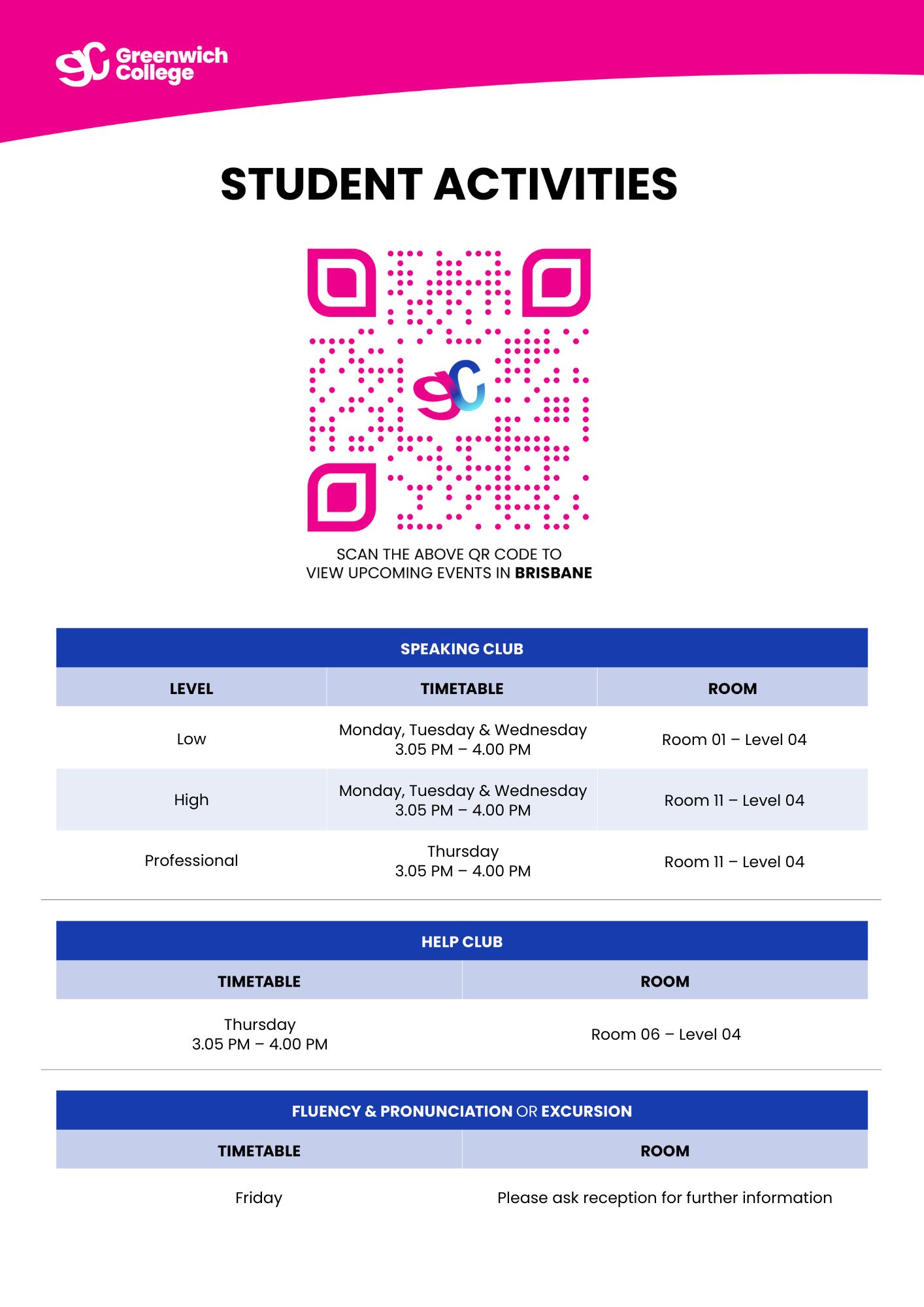 Greenwich College

STUDENT ACTIVITIES

SCAN THE ABOVE QR CODE TO VIEW UPCOMING EVENTS IN BRISBANE

SPEAKING CLUB

| LEVEL | TIMETABLE | ROOM |
|---|---|---|
| Low | Monday, Tuesday & Wednesday 3.05 PM – 4.00 PM | Room 01 – Level 04 |
| High | Monday, Tuesday & Wednesday 3.05 PM – 4.00 PM | Room 11 – Level 04 |
| Professional | Thursday 3.05 PM – 4.00 PM | Room 11 – Level 04 |

HELP CLUB

| TIMETABLE | ROOM |
|---|---|
| Thursday 3.05 PM – 4.00 PM | Room 06 – Level 04 |

FLUENCY & PRONUNCIATION OR EXCURSION

| TIMETABLE | ROOM |
|---|---|
| Friday | Please ask reception for further information |